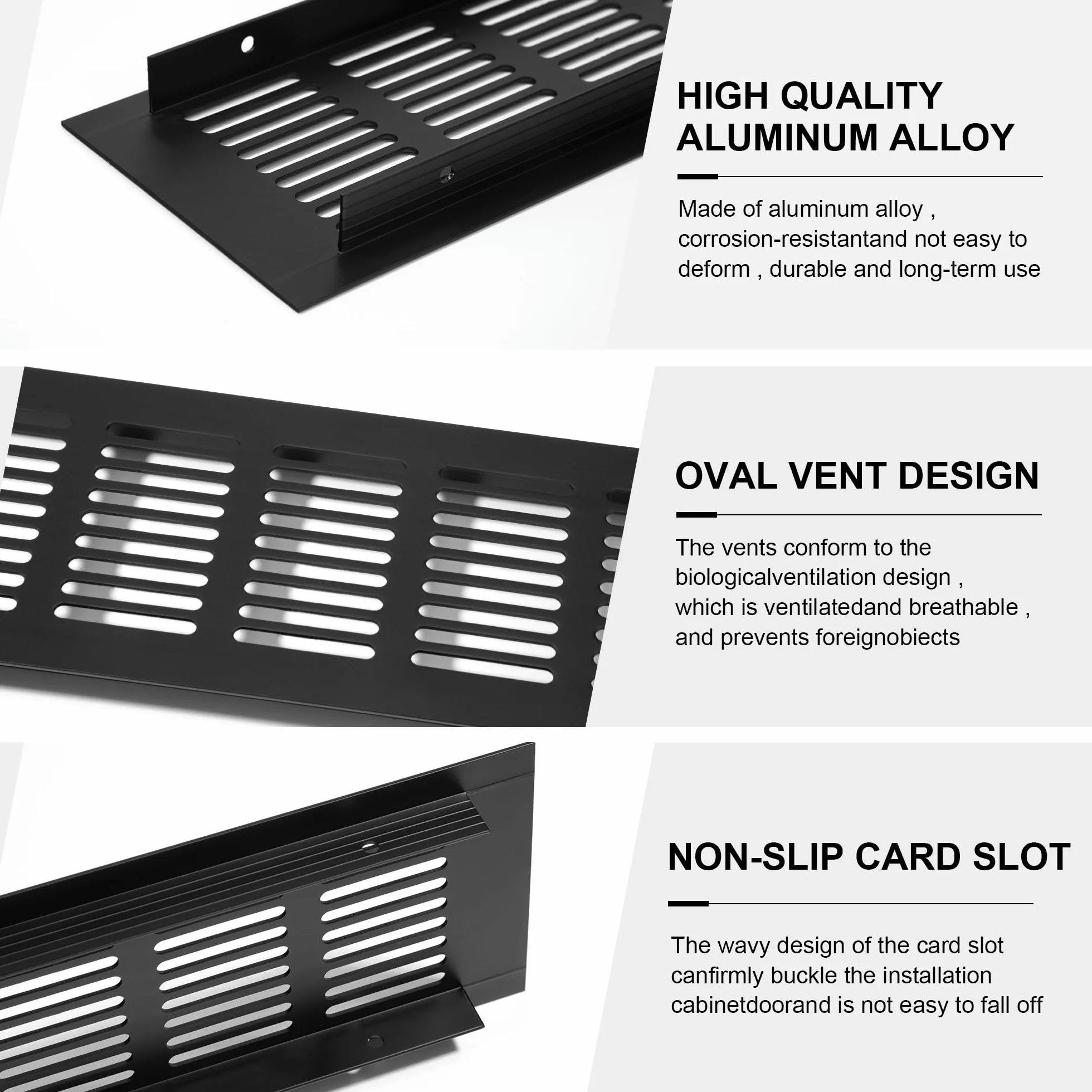 HIGH QUALITY ALUMINUM ALLOY

Made of aluminum alloy , corrosion-resistantand not easy to deform , durable and long-term use

OVAL VENT DESIGN

The vents conform to the biologicalventilation design , which is ventilatedand breathable , and prevents foreignobiects

NON-SLIP CARD SLOT

The wavy design of the card slot canfirmly buckle the installation cabinetdoorand is not easy to fall off